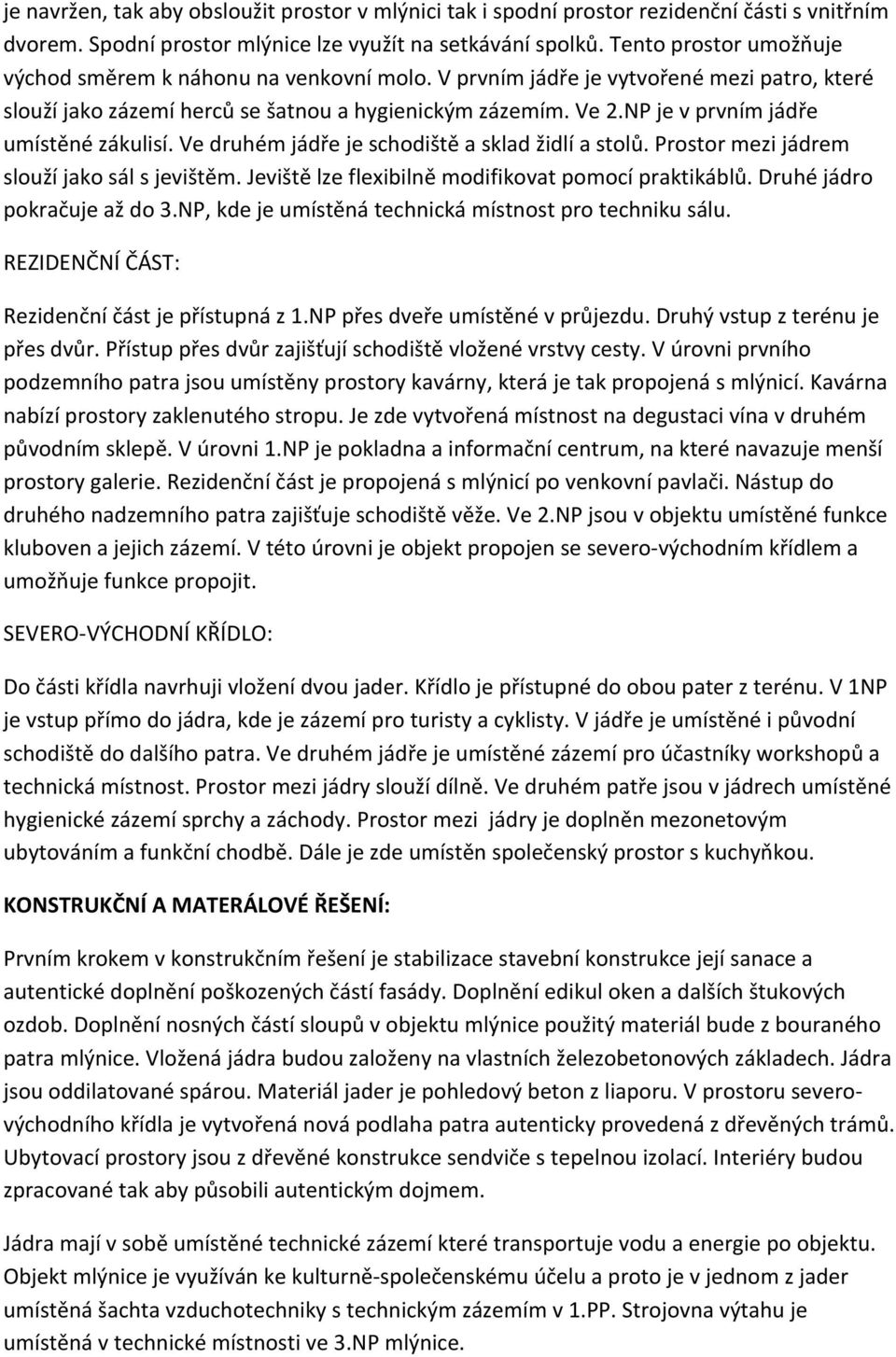 je navržen, tak aby obsloužit prostor v mlýnici tak i spodní prostor rezidenční části s vnitřním dvorem. Spodní prostor mlýnice lze využít na setkávání spolků. Tento prostor umožňuje východ směrem k náhonu na venkovní molo. V prvním jádře je vytvořené mezi patro, které slouží jako zázemí herců se šatnou a hygienickým zázemím. Ve 2.NP je v prvním jádře umístěné zákulisí. Ve druhém jádře je schodiště a sklad židlí a stolů. Prostor mezi jádrem slouží jako sál s jevištěm. Jeviště lze flexibilně modifikovat pomocí praktikáblů. Druhé jádro pokračuje až do 3.NP, kde je umístěná technická místnost pro techniku sálu.

REZIDENČNÍ ČÁST:

Rezidenční část je přístupná z 1.NP přes dveře umístěné v průjezdu. Druhý vstup z terénu je přes dvůr. Přístup přes dvůr zajišťují schodiště vložené vrstvy cesty. V úrovni prvního podzemního patra jsou umístěny prostory kavárny, která je tak propojená s mlýnicí. Kavárna nabízí prostory zaklenutého stropu. Je zde vytvořená místnost na degustaci vína v druhém původním sklepě. V úrovni 1.NP je pokladna a informační centrum, na které navazuje menší prostory galerie. Rezidenční část je propojená s mlýnicí po venkovní pavlači. Nástup do druhého nadzemního patra zajišťuje schodiště věže. Ve 2.NP jsou v objektu umístěné funkce kluboven a jejich zázemí. V této úrovni je objekt propojen se severo-východním křídlem a umožňuje funkce propojit.

SEVERO-VÝCHODNÍ KŘÍDLO:

Do části křídla navrhuji vložení dvou jader. Křídlo je přístupné do obou pater z terénu. V 1NP je vstup přímo do jádra, kde je zázemí pro turisty a cyklisty. V jádře je umístěné i původní schodiště do dalšího patra. Ve druhém jádře je umístěné zázemí pro účastníky workshopů a technická místnost. Prostor mezi jádry slouží dílně. Ve druhém patře jsou v jádrech umístěné hygienické zázemí sprchy a záchody. Prostor mezi jádry je doplněn mezonetovým ubytováním a funkční chodbě. Dále je zde umístěn společenský prostor s kuchyňkou.

KONSTRUKČNÍ A MATERÁLOVÉ ŘEŠENÍ:

Prvním krokem v konstrukčním řešení je stabilizace stavební konstrukce její sanace a autentické doplnění poškozených částí fasády. Doplnění edikul oken a dalších štukových ozdob. Doplnění nosných částí sloupů v objektu mlýnice použitý materiál bude z bouraného patra mlýnice. Vložená jádra budou založeny na vlastních železobetonových základech. Jádra jsou oddilatované spárou. Materiál jader je pohledový beton z liaporu. V prostoru severo-východního křídla je vytvořená nová podlaha patra autenticky provedená z dřevěných trámů. Ubytovací prostory jsou z dřevěné konstrukce sendviče s tepelnou izolací. Interiéry budou zpracované tak aby působili autentickým dojmem.

Jádra mají v sobě umístěné technické zázemí které transportuje vodu a energie po objektu. Objekt mlýnice je využíván ke kulturně-společenskému účelu a proto je v jednom z jader umístěná šachta vzduchotechniky s technickým zázemím v 1.PP. Strojovna výtahu je umístěná v technické místnosti ve 3.NP mlýnice.